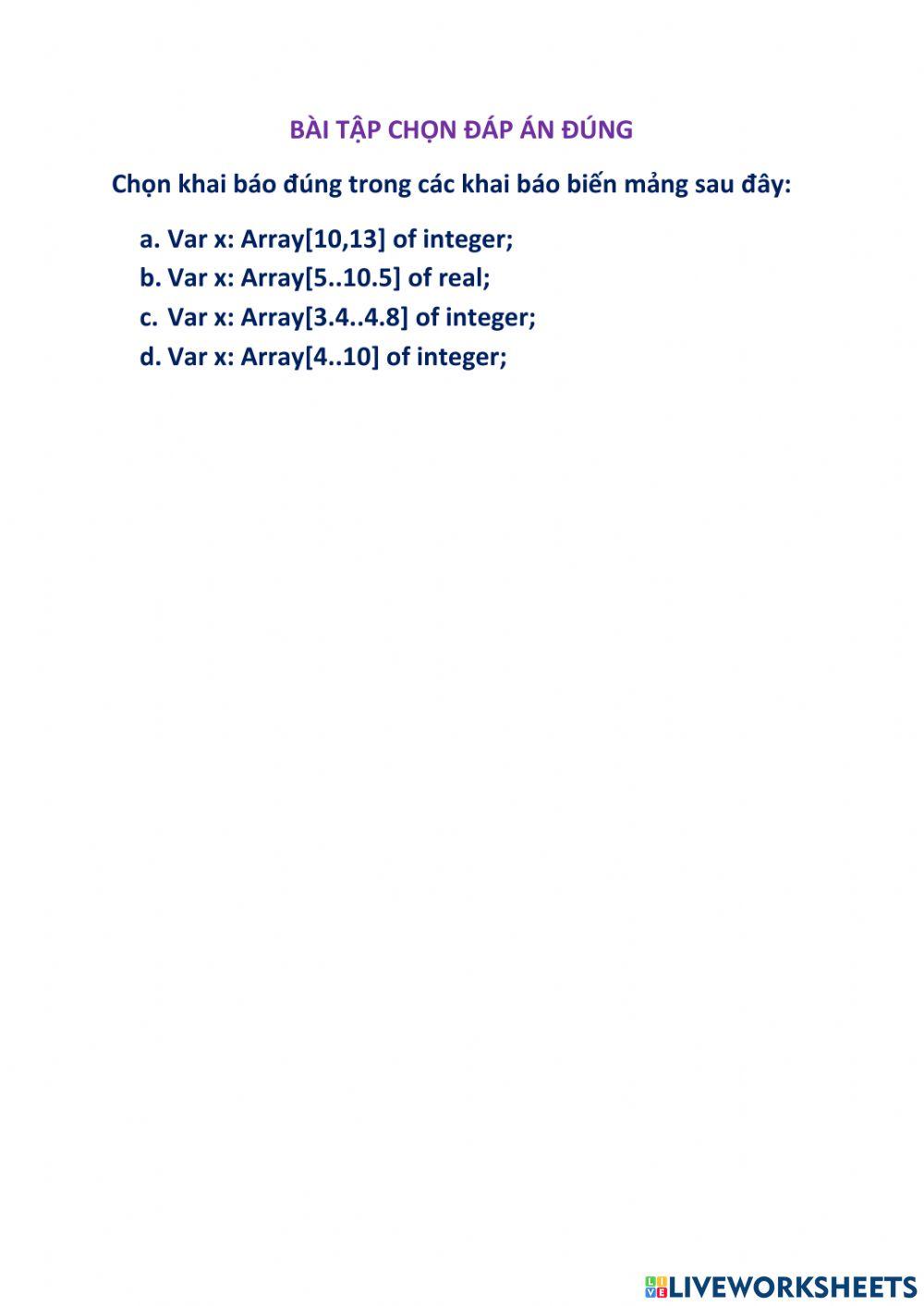 BÀI TẬP CHỌN ĐÁP ÁN ĐÚNG

Chọn khai báo đúng trong các khai báo biến mảng sau đây:

a. Var x: Array[10,13] of integer;
b. Var x: Array[5..10.5] of real;
c. Var x: Array[3.4..4.8] of integer;
d. Var x: Array[4..10] of integer;

LIVEWORKSHEETS